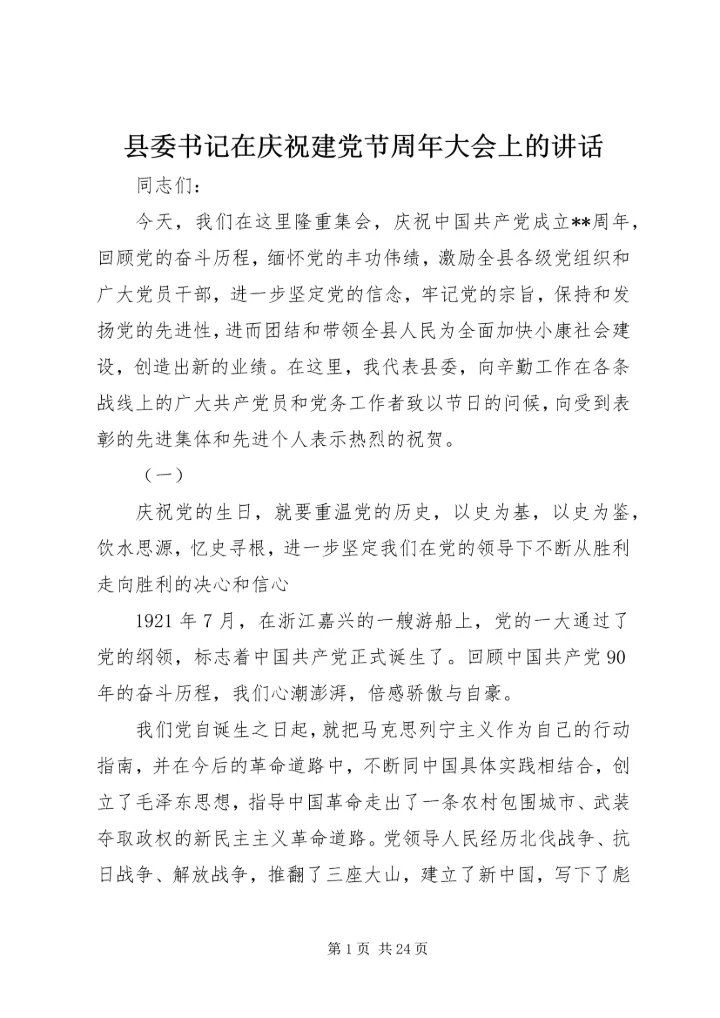 县委书记在庆祝建党节周年大会上的讲话

同志们：

今天，我们在这里隆重集会，庆祝中国共产党成立**周年，回顾党的奋斗历程，缅怀党的丰功伟绩，激励全县各级党组织和广大党员干部，进一步坚定党的信念，牢记党的宗旨，保持和发扬党的先进性，进而团结和带领全县人民为全面加快小康社会建设，创造出新的业绩。在这里，我代表县委，向辛勤工作在各条战线上的广大共产党员和党务工作者致以节日的问候，向受到表彰的先进集体和先进个人表示热烈的祝贺。

（一）

庆祝党的生日，就要重温党的历史，以史为基，以史为鉴，饮水思源，忆史寻根，进一步坚定我们在党的领导下不断从胜利走向胜利的决心和信心

1921年7月，在浙江嘉兴的一艘游船上，党的一大通过了党的纲领，标志着中国共产党正式诞生了。回顾中国共产党90年的奋斗历程，我们心潮澎湃，倍感骄傲与自豪。

我们党自诞生之日起，就把马克思列宁主义作为自己的行动指南，并在今后的革命道路中，不断同中国具体实践相结合，创立了毛泽东思想，指导中国革命走出了一条农村包围城市、武装夺取政权的新民主主义革命道路。党领导人民经历北伐战争、抗日战争、解放战争，推翻了三座大山，建立了新中国，写下了彪

第1页 共24页